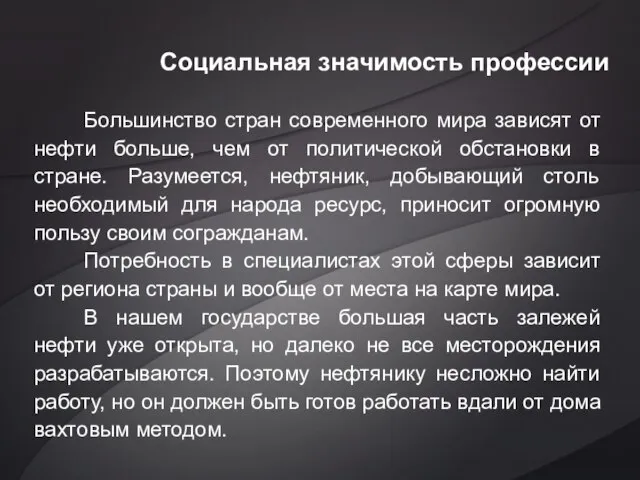 Социальная значимость профессии

Большинство стран современного мира зависят от нефти больше, чем от политической обстановки в стране. Разумеется, нефтяник, добывающий столь необходимый для народа ресурс, приносит огромную пользу своим согражданам.

Потребность в специалистах этой сферы зависит от региона страны и вообще от места на карте мира.

В нашем государстве большая часть залежей нефти уже открыта, но далеко не все месторождения разрабатываются. Поэтому нефтянику несложно найти работу, но он должен быть готов работать вдали от дома вахтовым методом.